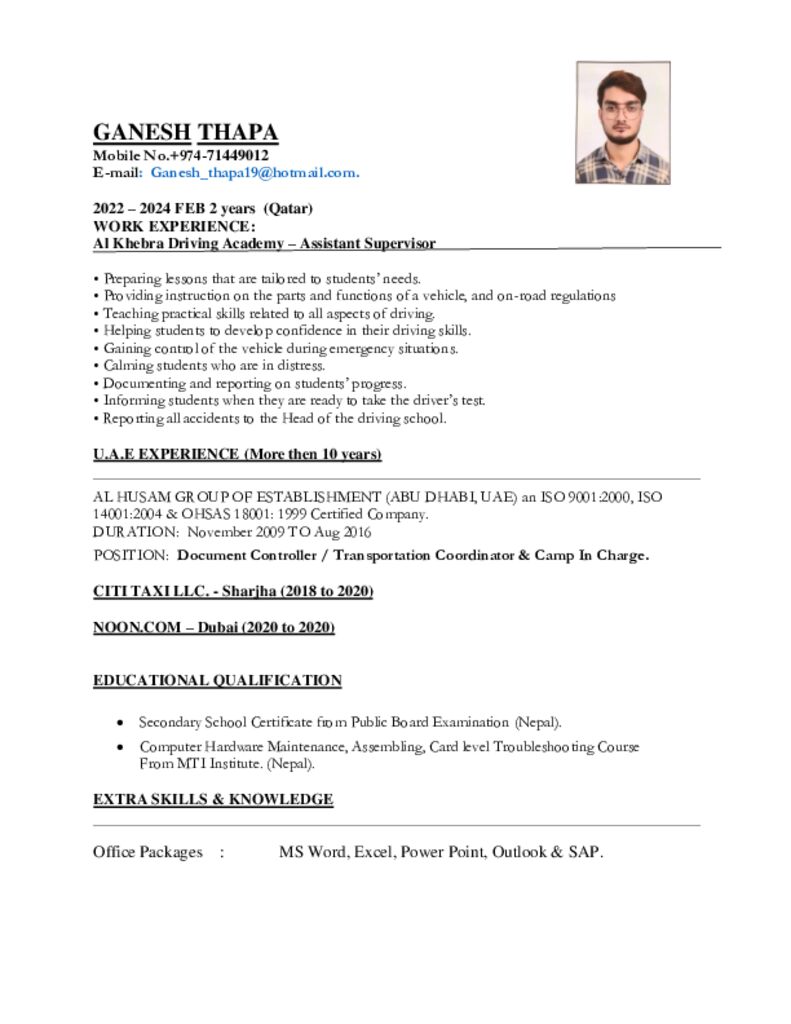 GANESH THAPA
Mobile No.+974-71449012
E-mail: Ganesh_thapa19@hotmail.com.

2022 – 2024 FEB 2 years (Qatar)
WORK EXPERIENCE:
Al Khebra Driving Academy – Assistant Supervisor

• Preparing lessons that are tailored to students' needs.
• Providing instruction on the parts and functions of a vehicle, and on-road regulations
• Teaching practical skills related to all aspects of driving.
• Helping students to develop confidence in their driving skills.
• Gaining control of the vehicle during emergency situations.
• Calming students who are in distress.
• Documenting and reporting on students' progress.
• Informing students when they are ready to take the driver's test.
• Reporting all accidents to the Head of the driving school.

U.A.E EXPERIENCE (More then 10 years)

AL HUSAM GROUP OF ESTABLISHMENT (ABU DHABI, UAE) an ISO 9001:2000, ISO 14001:2004 & OHSAS 18001: 1999 Certified Company.
DURATION: November 2009 TO Aug 2016
POSITION: Document Controller / Transportation Coordinator & Camp In Charge.

CITI TAXI LLC. - Sharjha (2018 to 2020)

NOON.COM – Dubai (2020 to 2020)

EDUCATIONAL QUALIFICATION

• Secondary School Certificate from Public Board Examination (Nepal).
• Computer Hardware Maintenance, Assembling, Card level Troubleshooting Course From MTI Institute. (Nepal).

EXTRA SKILLS & KNOWLEDGE

Office Packages : MS Word, Excel, Power Point, Outlook & SAP.